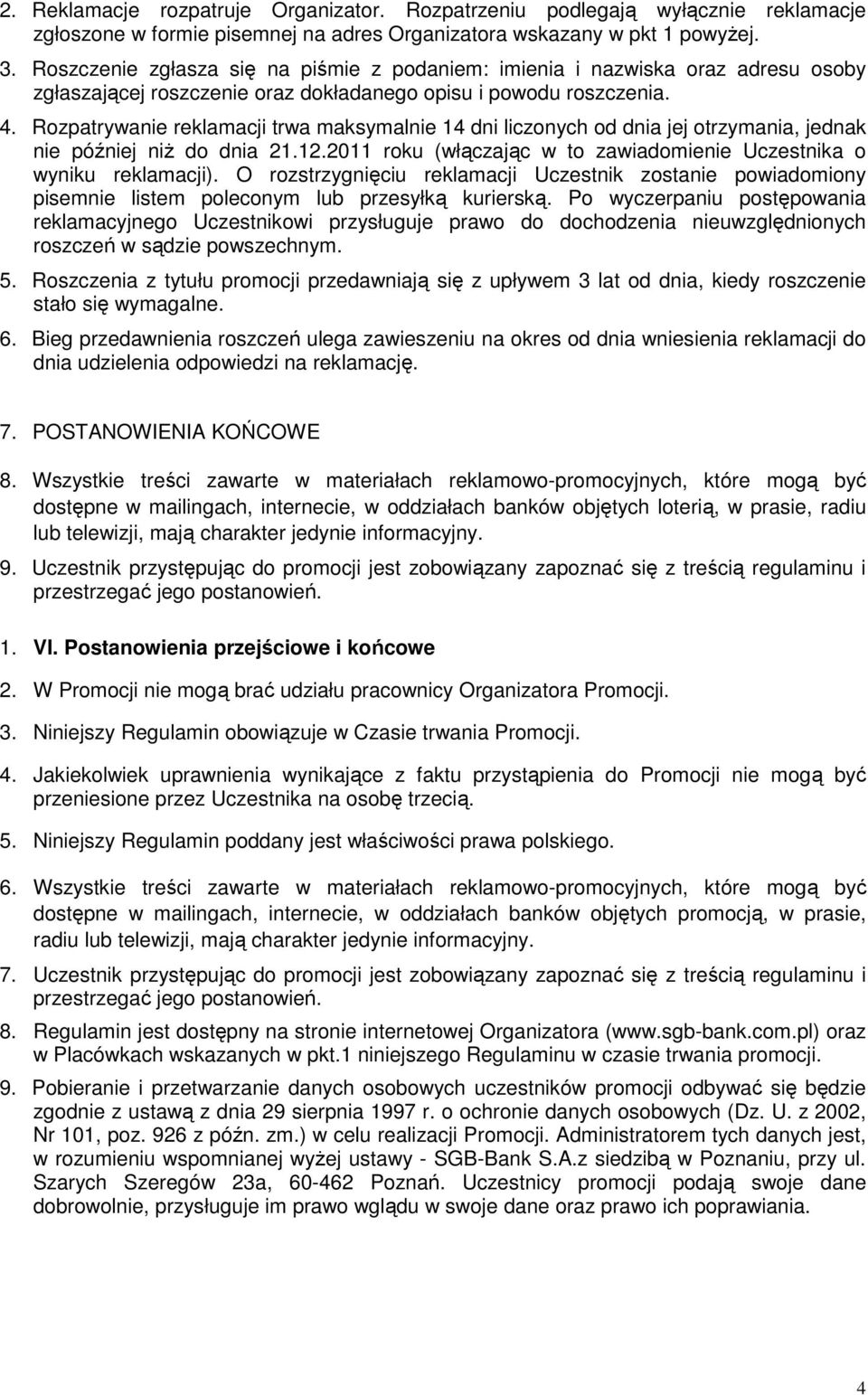 2. Reklamacje rozpatruje Organizator. Rozpatrzeniu podlegają wyłącznie reklamacje zgłoszone w formie pisemnej na adres Organizatora wskazany w pkt 1 powyżej.

3. Roszczenie zgłasza się na piśmie z podaniem: imienia i nazwiska oraz adresu osoby zgłaszającej roszczenie oraz dokładanego opisu i powodu roszczenia.

4. Rozpatrywanie reklamacji trwa maksymalnie 14 dni liczonych od dnia jej otrzymania, jednak nie później niż do dnia 21.12.2011 roku (włączając w to zawiadomienie Uczestnika o wyniku reklamacji). O rozstrzygnięciu reklamacji Uczestnik zostanie powiadomiony pisemnie listem poleconym lub przesyłką kurierską. Po wyczerpaniu postępowania reklamacyjnego Uczestnikowi przysługuje prawo do dochodzenia nieuwzględnionych roszczeń w sądzie powszechnym.

5. Roszczenia z tytułu promocji przedawniają się z upływem 3 lat od dnia, kiedy roszczenie stało się wymagalne.

6. Bieg przedawnienia roszczeń ulega zawieszeniu na okres od dnia wniesienia reklamacji do dnia udzielenia odpowiedzi na reklamację.

7. POSTANOWIENIA KOŃCOWE

8. Wszystkie treści zawarte w materiałach reklamowo-promocyjnych, które mogą być dostępne w mailingach, internecie, w oddziałach banków objętych loterią, w prasie, radiu lub telewizji, mają charakter jedynie informacyjny.

9. Uczestnik przystępując do promocji jest zobowiązany zapoznać się z treścią regulaminu i przestrzegać jego postanowień.

1. VI. Postanowienia przejściowe i końcowe

2. W Promocji nie mogą brać udziału pracownicy Organizatora Promocji.

3. Niniejszy Regulamin obowiązuje w Czasie trwania Promocji.

4. Jakiekolwiek uprawnienia wynikające z faktu przystąpienia do Promocji nie mogą być przeniesione przez Uczestnika na osobę trzecią.

5. Niniejszy Regulamin poddany jest właściwości prawa polskiego.

6. Wszystkie treści zawarte w materiałach reklamowo-promocyjnych, które mogą być dostępne w mailingach, internecie, w oddziałach banków objętych promocją, w prasie, radiu lub telewizji, mają charakter jedynie informacyjny.

7. Uczestnik przystępując do promocji jest zobowiązany zapoznać się z treścią regulaminu i przestrzegać jego postanowień.

8. Regulamin jest dostępny na stronie internetowej Organizatora (www.sgb-bank.com.pl) oraz w Placówkach wskazanych w pkt.1 niniejszego Regulaminu w czasie trwania promocji.

9. Pobieranie i przetwarzanie danych osobowych uczestników promocji odbywać się będzie zgodnie z ustawą z dnia 29 sierpnia 1997 r. o ochronie danych osobowych (Dz. U. z 2002, Nr 101, poz. 926 z późn. zm.) w celu realizacji Promocji. Administratorem tych danych jest, w rozumieniu wspomnianej wyżej ustawy - SGB-Bank S.A.z siedzibą w Poznaniu, przy ul. Szarych Szeregów 23a, 60-462 Poznań. Uczestnicy promocji podają swoje dane dobrowolnie, przysługuje im prawo wglądu w swoje dane oraz prawo ich poprawiania.

4